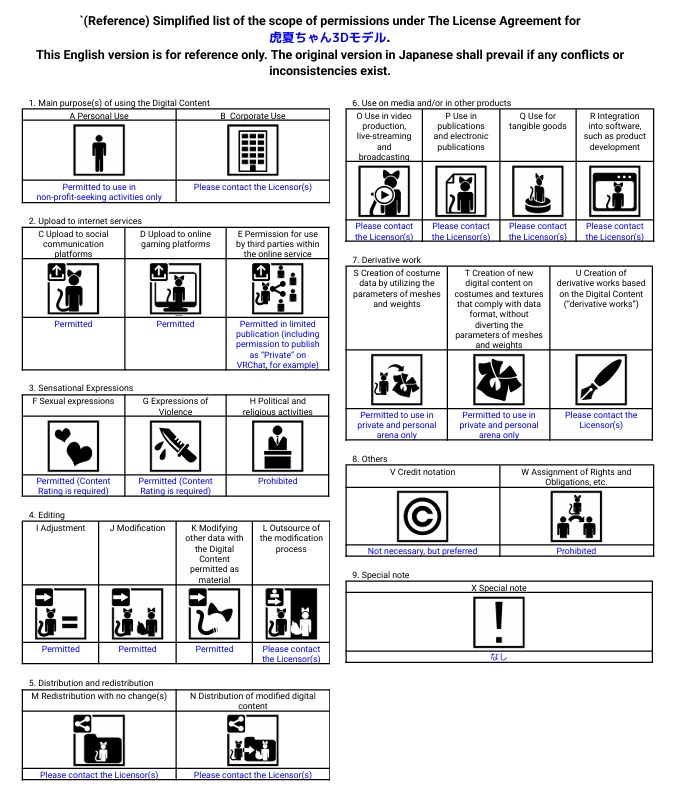 `(Reference) Simplified list of the scope of permissions under The License Agreement for 虎夏ちゃん3Dモデル.
This English version is for reference only. The original version in Japanese shall prevail if any conflicts or inconsistencies exist.

1. Main purpose(s) of using the Digital Content

| A Personal Use | B Corporate Use |
|---|---|
| Permitted to use in non-profit-seeking activities only | Please contact the Licensor(s) |

2. Upload to internet services

| C Upload to social communication platforms | D Upload to online gaming platforms | E Permission for use by third parties within the online service |
|---|---|---|
| Permitted | Permitted | Permitted in limited publication (including permission to publish as "Private" on VRChat, for example) |

3. Sensational Expressions

| F Sexual expressions | G Expressions of Violence | H Political and religious activities |
|---|---|---|
| Permitted (Content Rating is required) | Permitted (Content Rating is required) | Prohibited |

4. Editing

| I Adjustment | J Modification | K Modifying other data with the Digital Content permitted as material | L Outsource of the modification process |
|---|---|---|---|
| Permitted | Permitted | Permitted | Please contact the Licensor(s) |

5. Distribution and redistribution

| M Redistribution with no change(s) | N Distribution of modified digital content |
|---|---|
| Please contact the Licensor(s) | Please contact the Licensor(s) |

6. Use on media and/or in other products

| O Use in video production, live-streaming and broadcasting | P Use in publications and electronic publications | Q Use for tangible goods | R Integration into software, such as product development |
|---|---|---|---|
| Please contact the Licensor(s) | Please contact the Licensor(s) | Please contact the Licensor(s) | Please contact the Licensor(s) |

7. Derivative work

| S Creation of costume data by utilizing the parameters of meshes and weights | T Creation of new digital content on costumes and textures that comply with data format, without diverting the parameters of meshes and weights | U Creation of derivative works based on the Digital Content ("derivative works") |
|---|---|---|
| Permitted to use in private and personal arena only | Permitted to use in private and personal arena only | Please contact the Licensor(s) |

8. Others

| V Credit notation | W Assignment of Rights and Obligations, etc. |
|---|---|
| Not necessary, but preferred | Prohibited |

9. Special note

| X Special note |
|---|
| なし |